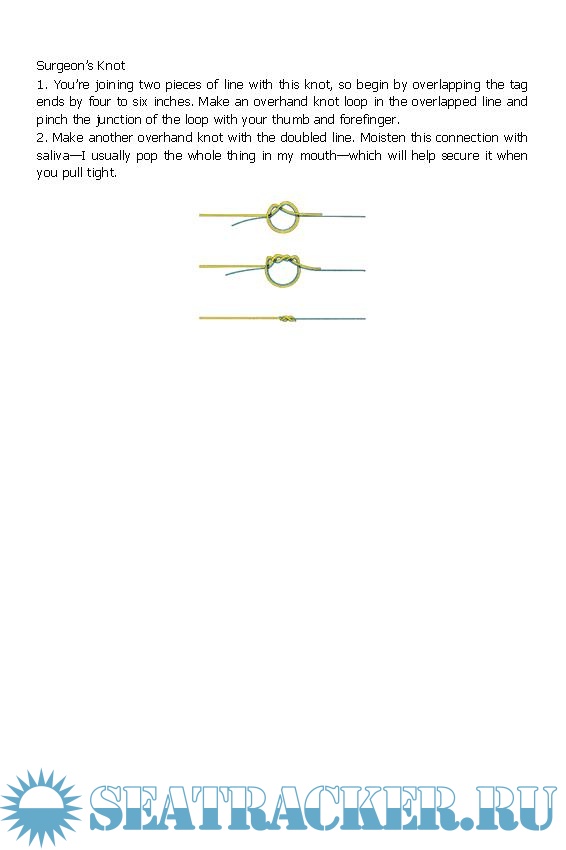 Surgeon's Knot

1. You're joining two pieces of line with this knot, so begin by overlapping the tag ends by four to six inches. Make an overhand knot loop in the overlapped line and pinch the junction of the loop with your thumb and forefinger.

2. Make another overhand knot with the doubled line. Moisten this connection with saliva—I usually pop the whole thing in my mouth—which will help secure it when you pull tight.

SEATRACKER.RU